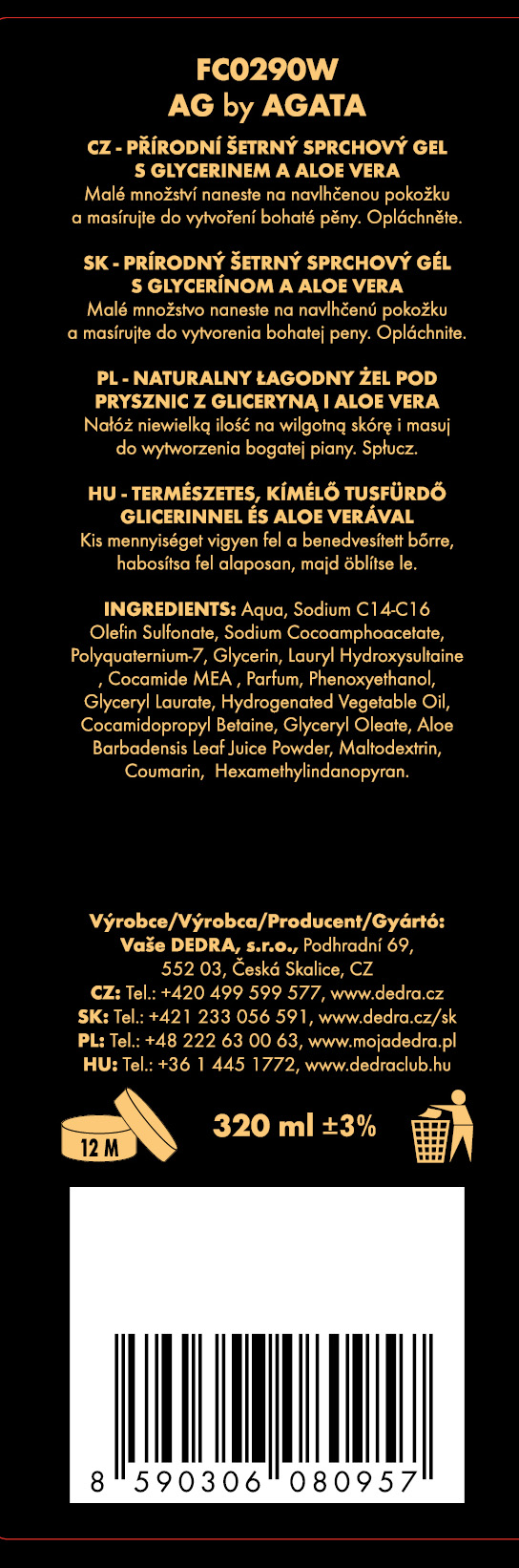 FC0290W
AG by AGATA

CZ - PŘÍRODNÍ ŠETRNÝ SPRCHOVÝ GEL S GLYCERINEM A ALOE VERA
Malé množství naneste na navlhčenou pokožku a masírujte do vytvoření bohaté pěny. Opláchněte.

SK - PRÍRODNÝ ŠETRNÝ SPRCHOVÝ GÉL S GLYCERÍNOM A ALOE VERA
Malé množstvo naneste na navlhčenú pokožku a masírujte do vytvorenia bohatej peny. Opláchnite.

PL - NATURALNY ŁAGODNY ŻEL POD PRYSZNIC Z GLICERYNĄ I ALOE VERA
Nałóż niewielką ilość na wilgotną skórę i masuj do wytworzenia bogatej piany. Spłucz.

HU - TERMÉSZETES, KÍMÉLŐ TUSFÜRDŐ GLICERINNEL ÉS ALOE VERÁVAL
Kis mennyiséget vigyen fel a benedvesített bőrre, habosítsa fel alaposan, majd öblítse le.

INGREDIENTS: Aqua, Sodium C14-C16 Olefin Sulfonate, Sodium Cocoamphoacetate, Polyquaternium-7, Glycerin, Lauryl Hydroxysultaine , Cocamide MEA , Parfum, Phenoxyethanol, Glyceryl Laurate, Hydrogenated Vegetable Oil, Cocamidopropyl Betaine, Glyceryl Oleate, Aloe Barbadensis Leaf Juice Powder, Maltodextrin, Coumarin, Hexamethylindanopyran.

Výrobce/Výrobca/Producent/Gyártó:
Vaše DEDRA, s.r.o., Podhradní 69,
552 03, Česká Skalice, CZ
CZ: Tel.: +420 499 599 577, www.dedra.cz
SK: Tel.: +421 233 056 591, www.dedra.cz/sk
PL: Tel.: +48 222 63 00 63, www.mojadedra.pl
HU: Tel.: +36 1 445 1772, www.dedraclub.hu

12 M

320 ml ±3%

8 590306 080957